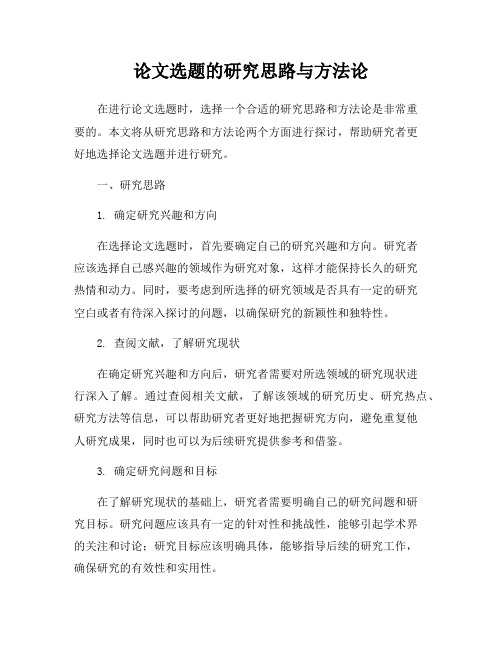 论文选题的研究思路与方法论

在进行论文选题时，选择一个合适的研究思路和方法论是非常重要的。本文将从研究思路和方法论两个方面进行探讨，帮助研究者更好地选择论文选题并进行研究。

一、研究思路

1. 确定研究兴趣和方向

在选择论文选题时，首先要确定自己的研究兴趣和方向。研究者应该选择自己感兴趣的领域作为研究对象，这样才能保持长久的研究热情和动力。同时，要考虑到所选择的研究领域是否具有一定的研究空白或者有待深入探讨的问题，以确保研究的新颖性和独特性。

2. 查阅文献，了解研究现状

在确定研究兴趣和方向后，研究者需要对所选领域的研究现状进行深入了解。通过查阅相关文献，了解该领域的研究历史、研究热点、研究方法等信息，可以帮助研究者更好地把握研究方向，避免重复他人研究成果，同时也可以为后续研究提供参考和借鉴。

3. 确定研究问题和目标

在了解研究现状的基础上，研究者需要明确自己的研究问题和研究目标。研究问题应该具有一定的针对性和挑战性，能够引起学术界的关注和讨论；研究目标应该明确具体，能够指导后续的研究工作，确保研究的有效性和实用性。